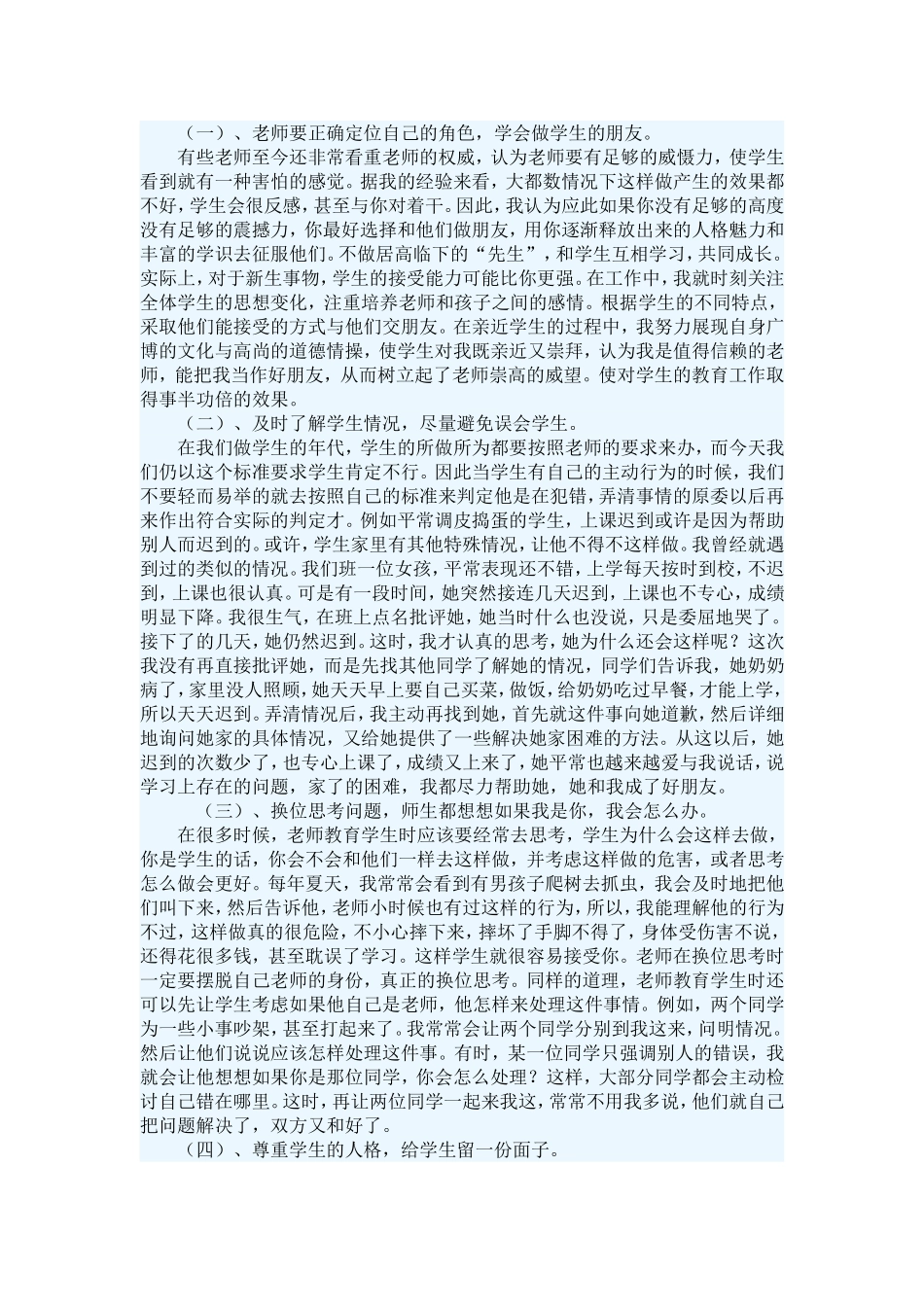 （一）、老师要正确定位自己的角色，学会做学生的朋友。

有些老师至今还非常看重老师的权威，认为老师要有足够的威慑力，使学生看到就有一种害怕的感觉。据我的经验来看，大都数情况下这样做产生的效果都不好，学生会很反感，甚至与你对着干。因此，我认为应此如果你没有足够的高度没有足够的震撼力，你最好选择和他们做朋友，用你逐渐释放出来的人格魅力和丰富的学识去征服他们。不做居高临下的“先生”，和学生互相学习，共同成长。实际上，对于新生事物，学生的接受能力可能比你更强。在工作中，我就时刻关注全体学生的思想变化，注重培养老师和孩子之间的感情。根据学生的不同特点，采取他们能接受的方式与他们交朋友。在亲近学生的过程中，我努力展现自身广博的文化与高尚的道德情操，使学生对我既亲近又崇拜，认为我是值得信赖的老师，能把我当作好朋友，从而树立起了老师崇高的威望。使对学生的教育工作取得事半功倍的效果。

（二）、及时了解学生情况，尽量避免误会学生。

在我们做学生的年代，学生的所做所为都要按照老师的要求来办，而今天我们仍以这个标准要求学生肯定不行。因此当学生有自己的主动行为的时候，我们不要轻而易举的就去按照自己的标准来判定他是在犯错，弄清事情的原委以后再来作出符合实际的判定才。例如平常调皮捣蛋的学生，上课迟到或许是因为帮助别人而迟到的。或许，学生家里有其他特殊情况，让他不得不这样做。我曾经就遇到过的类似的情况。我们班一位女孩，平常表现还不错，上学每天按时到校，不迟到，上课也很认真。可是有一段时间，她突然接连几天迟到，上课也不专心，成绩明显下降。我很生气，在班上点名批评她，她当时什么也没说，只是委屈地哭了。接下了的几天，她仍然迟到。这时，我才认真的思考，她为什么还会这样呢？这次我没有再直接批评她，而是先找其他同学了解她的情况，同学们告诉我，她奶奶病了，家里没人照顾，她天天早上要自己买菜，做饭，给奶奶吃过早餐，才能上学，所以天天迟到。弄清情况后，我主动再找到她，首先就这件事向她道歉，然后详细地询问她家的具体情况，又给她提供了一些解决她家困难的方法。从这以后，她迟到的次数少了，也专心上课了，成绩又上来了，她平常也越来越爱与我说话，说学习上存在的问题，家了的困难，我都尽力帮助她，她和我成了好朋友。

（三）、换位思考问题，师生都想想如果我是你，我会怎么办。

在很多时候，老师教育学生时应该要经常去思考，学生为什么会这样去做，你是学生的话，你会不会和他们一样去这样做，并考虑这样做的危害，或者思考怎么做会更好。每年夏天，我常常会看到有男孩子爬树去抓虫，我会及时地把他们叫下来，然后告诉他，老师小时候也有过这样的行为，所以，我能理解他的行为不过，这样做真的很危险，不小心摔下来，摔坏了手脚不得了，身体受伤害不说，还得花很多钱，甚至耽误了学习。这样学生就很容易接受你。老师在换位思考时一定要摆脱自己老师的身份，真正的换位思考。同样的道理，老师教育学生时还可以先让学生考虑如果他自己是老师，他怎样来处理这件事情。例如，两个同学为一些小事吵架，甚至打起来了。我常常会让两个同学分别到我这来，问明情况。然后让他们说说应该怎样处理这件事。有时，某一位同学只强调别人的错误，我就会让他想想如果你是那位同学，你会怎么处理？这样，大部分同学都会主动检讨自己错在哪里。这时，再让两位同学一起来我这，常常不用我多说，他们就自己把问题解决了，双方又和好了。

（四）、尊重学生的人格，给学生留一份面子。